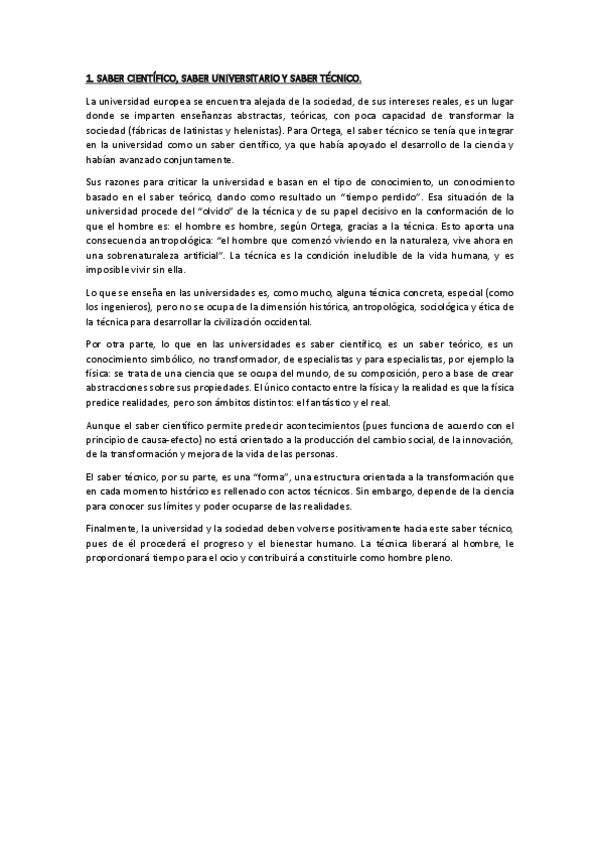 1. SABER CIENTÍFICO, SABER UNIVERSITARIO Y SABER TÉCNICO.

La universidad europea se encuentra alejada de la sociedad, de sus intereses reales, es un lugar donde se imparten enseñanzas abstractas, teóricas, con poca capacidad de transformar la sociedad (fábricas de latinistas y helenistas). Para Ortega, el saber técnico se tenía que integrar en la universidad como un saber científico, ya que había apoyado el desarrollo de la ciencia y habían avanzado conjuntamente.

Sus razones para criticar la universidad e basan en el tipo de conocimiento, un conocimiento basado en el saber teórico, dando como resultado un "tiempo perdido". Esa situación de la universidad procede del "olvido" de la técnica y de su papel decisivo en la conformación de lo que el hombre es: el hombre es hombre, según Ortega, gracias a la técnica. Esto aporta una consecuencia antropológica: "el hombre que comenzó viviendo en la naturaleza, vive ahora en una sobrenaturaleza artificial". La técnica es la condición ineludible de la vida humana, y es imposible vivir sin ella.

Lo que se enseña en las universidades es, como mucho, alguna técnica concreta, especial (como los ingenieros), pero no se ocupa de la dimensión histórica, antropológica, sociológica y ética de la técnica para desarrollar la civilización occidental.

Por otra parte, lo que en las universidades es saber científico, es un saber teórico, es un conocimiento simbólico, no transformador, de especialistas y para especialistas, por ejemplo la física: se trata de una ciencia que se ocupa del mundo, de su composición, pero a base de crear abstracciones sobre sus propiedades. El único contacto entre la física y la realidad es que la física predice realidades, pero son ámbitos distintos: el fantástico y el real.

Aunque el saber científico permite predecir acontecimientos (pues funciona de acuerdo con el principio de causa-efecto) no está orientado a la producción del cambio social, de la innovación, de la transformación y mejora de la vida de las personas.

El saber técnico, por su parte, es una "forma", una estructura orientada a la transformación que en cada momento histórico es rellenado con actos técnicos. Sin embargo, depende de la ciencia para conocer sus límites y poder ocuparse de las realidades.

Finalmente, la universidad y la sociedad deben volverse positivamente hacia este saber técnico, pues de él procederá el progreso y el bienestar humano. La técnica liberará al hombre, le proporcionará tiempo para el ocio y contribuirá a constituirle como hombre pleno.